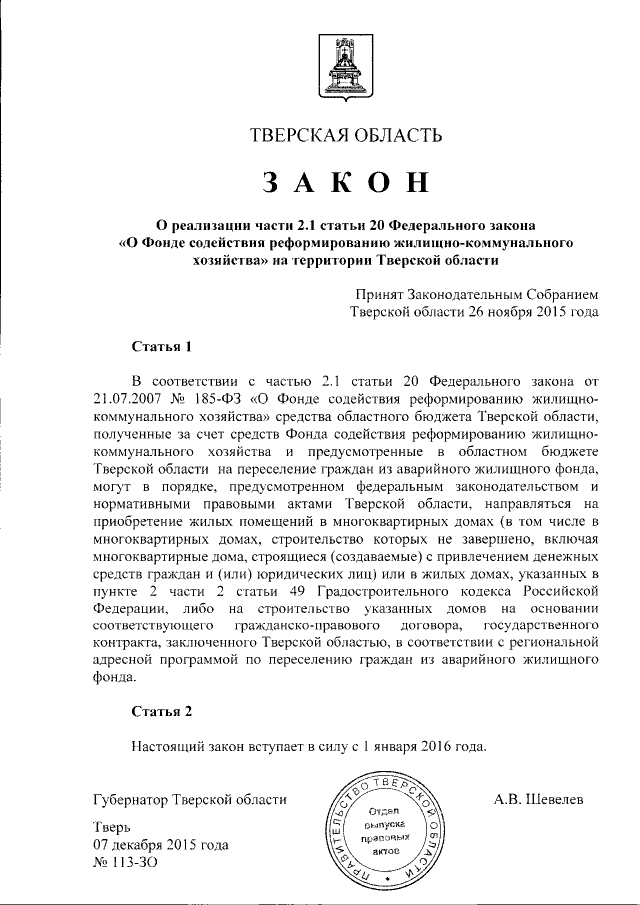 ТВЕРСКАЯ ОБЛАСТЬ

ЗАКОН

О реализации части 2.1 статьи 20 Федерального закона «О Фонде содействия реформированию жилищно-коммунального хозяйства» на территории Тверской области

Принят Законодательным Собранием Тверской области 26 ноября 2015 года

Статья 1

В соответствии с частью 2.1 статьи 20 Федерального закона от 21.07.2007 № 185-ФЗ «О Фонде содействия реформированию жилищно-коммунального хозяйства» средства областного бюджета Тверской области, полученные за счет средств Фонда содействия реформированию жилищно-коммунального хозяйства и предусмотренные в областном бюджете Тверской области на переселение граждан из аварийного жилищного фонда, могут в порядке, предусмотренном федеральным законодательством и нормативными правовыми актами Тверской области, направляться на приобретение жилых помещений в многоквартирных домах (в том числе в многоквартирных домах, строительство которых не завершено, включая многоквартирные дома, строящиеся (создаваемые) с привлечением денежных средств граждан и (или) юридических лиц) или в жилых домах, указанных в пункте 2 части 2 статьи 49 Градостроительного кодекса Российской Федерации, либо на строительство указанных домов на основании соответствующего гражданско-правового договора, государственного контракта, заключенного Тверской областью, в соответствии с региональной адресной программой по переселению граждан из аварийного жилищного фонда.

Статья 2

Настоящий закон вступает в силу с 1 января 2016 года.

Губернатор Тверской области

ПРАВИТЕЛЬСТВО ТВЕРСКОЙ ОБЛАСТИ
Отдел выпуска правовых актов

А.В. Шевелев

Тверь
07 декабря 2015 года
№ 113-ЗО